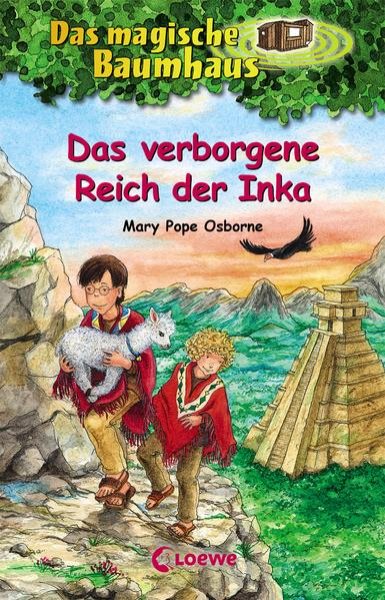 Das magische Baumhaus

Das verborgene Reich der Inka

Mary Pope Osborne

Loewe